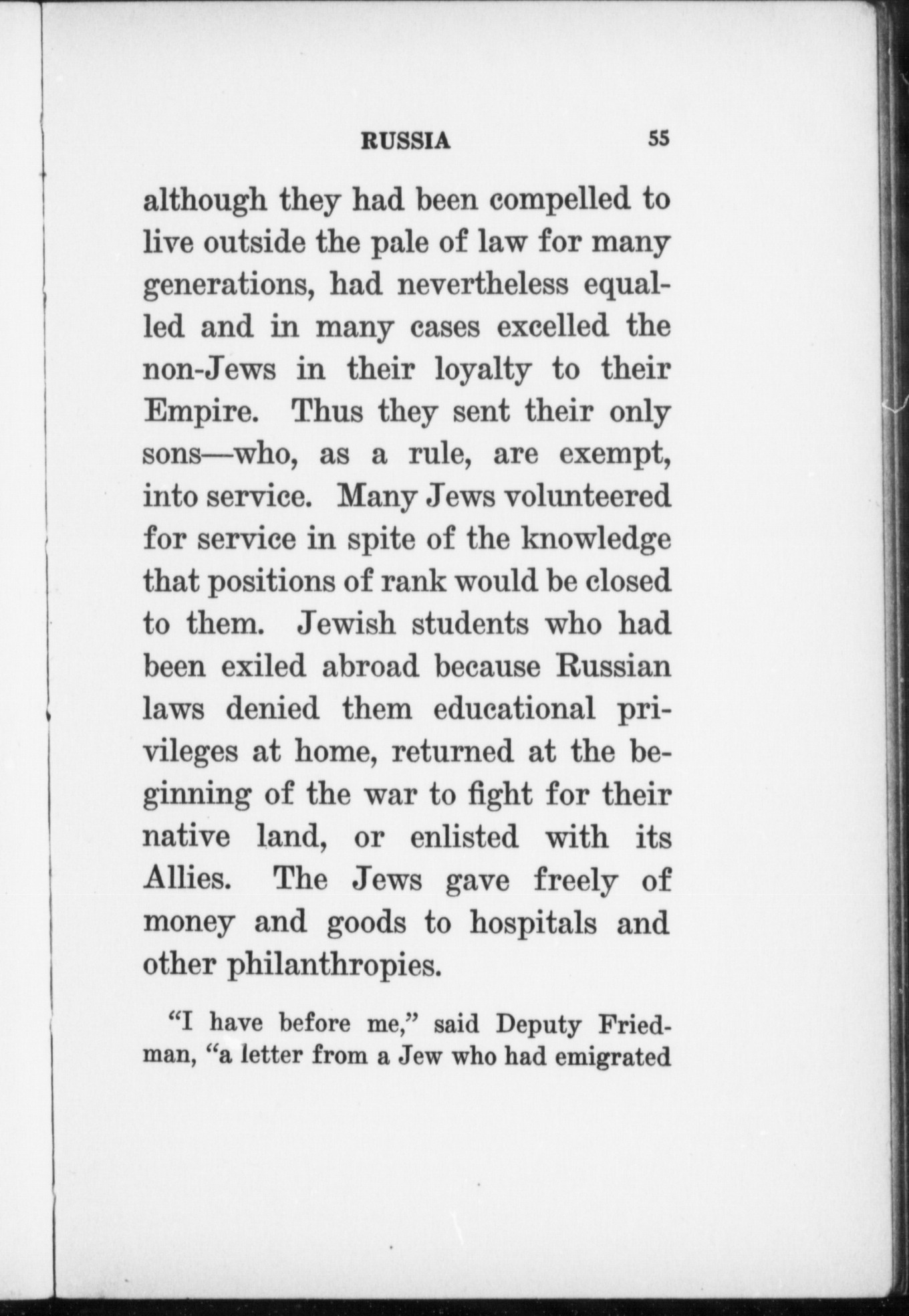 RUSSIA 55

although they had been compelled to live outside the pale of law for many generations, had nevertheless equalled and in many cases excelled the non-Jews in their loyalty to their Empire. Thus they sent their only sons—who, as a rule, are exempt, into service. Many Jews volunteered for service in spite of the knowledge that positions of rank would be closed to them. Jewish students who had been exiled abroad because Russian laws denied them educational privileges at home, returned at the beginning of the war to fight for their native land, or enlisted with its Allies. The Jews gave freely of money and goods to hospitals and other philanthropies.

"I have before me," said Deputy Friedman, "a letter from a Jew who had emigrated